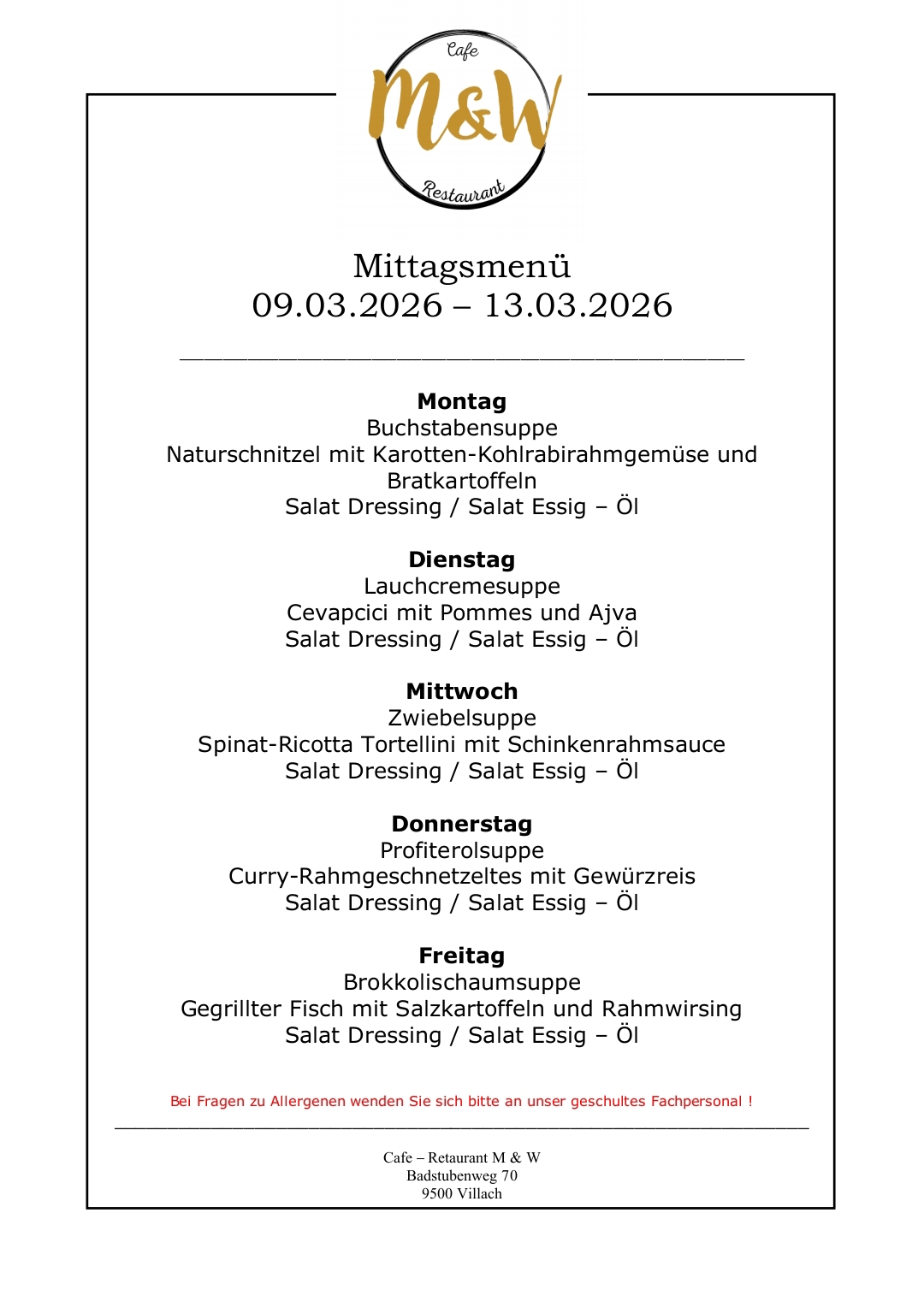 Cafe
M&W
Restaurant

Mittagsmenü
09.03.2026 – 13.03.2026

**Montag**
Buchstabensuppe
Naturschnitzel mit Karotten-Kohlrabirahmgemüse und Bratkartoffeln
Salat Dressing / Salat Essig – Öl

**Dienstag**
Lauchcremesuppe
Cevapcici mit Pommes und Ajva
Salat Dressing / Salat Essig – Öl

**Mittwoch**
Zwiebelsuppe
Spinat-Ricotta Tortellini mit Schinkenrahmsauce
Salat Dressing / Salat Essig – Öl

**Donnerstag**
Profiterolsuppe
Curry-Rahmgeschnetzeltes mit Gewürzreis
Salat Dressing / Salat Essig – Öl

**Freitag**
Brokkolischaumsuppe
Gegrillter Fisch mit Salzkartoffeln und Rahmwirsing
Salat Dressing / Salat Essig – Öl

Bei Fragen zu Allergenen wenden Sie sich bitte an unser geschultes Fachpersonal !

Cafe – Retaurant M & W
Badstubenweg 70
9500 Villach